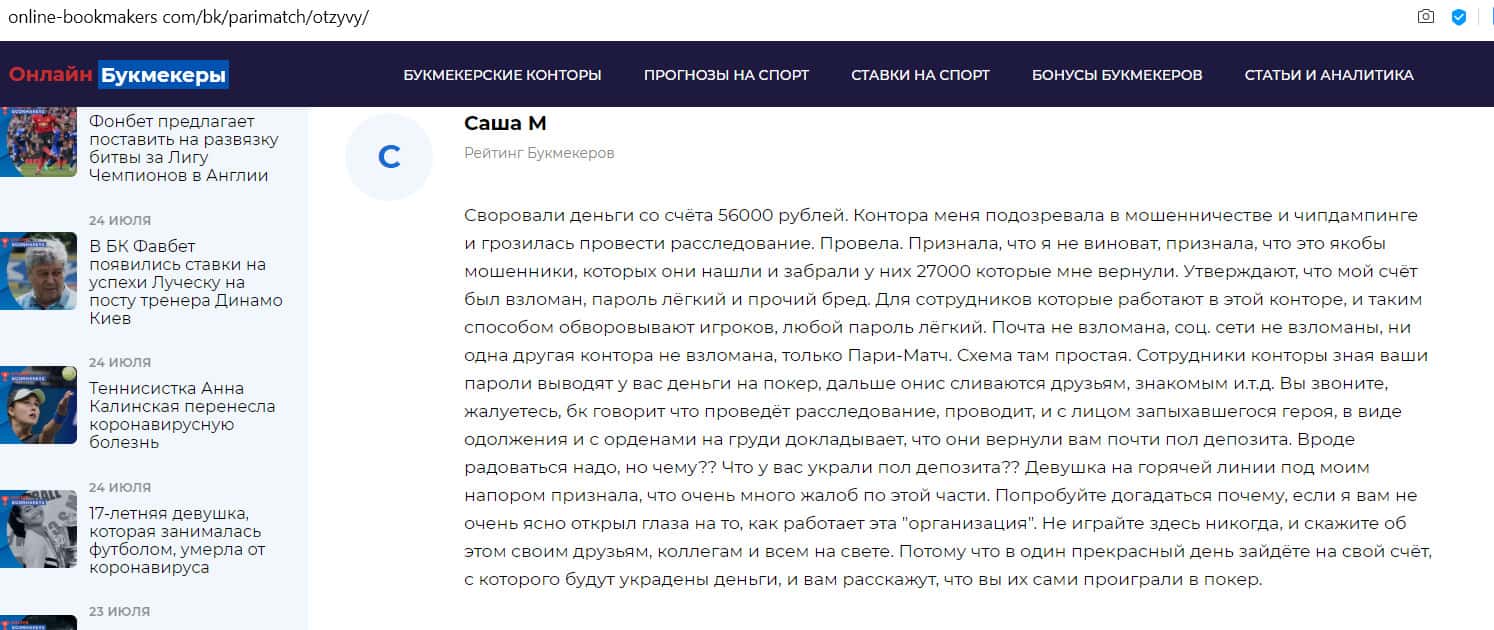 online-bookmakers com/bk/parimatch/otzyvy/

Онлайн Букмекеры

БУКМЕКЕРСКИЕ КОНТОРЫ   ПРОГНОЗЫ НА СПОРТ   СТАВКИ НА СПОРТ   БОНУСЫ БУКМЕКЕРОВ   СТАТЬИ И АНАЛИТИКА

Фонбет предлагает поставить на развязку битвы за Лигу Чемпионов в Англии

24 ИЮЛЯ

В БК Фавбет появились ставки на успехи Луческу на посту тренера Динамо Киев

24 ИЮЛЯ

Теннисистка Анна Калинская перенесла коронавирусную болезнь

24 ИЮЛЯ

17-летняя девушка, которая занималась футболом, умерла от коронавируса

23 ИЮЛЯ

С

Саша М

Рейтинг Букмекеров

Своровали деньги со счёта 56000 рублей. Контора меня подозревала в мошенничестве и чипдампинге и грозилась провести расследование. Провела. Признала, что я не виноват, признала, что это якобы мошенники, которых они нашли и забрали у них 27000 которые мне вернули. Утверждают, что мой счёт был взломан, пароль лёгкий и прочий бред. Для сотрудников которые работают в этой конторе, и таким способом обворовывают игроков, любой пароль лёгкий. Почта не взломана, соц. сети не взломаны, ни одна другая контора не взломана, только Пари-Матч. Схема там простая. Сотрудники конторы зная ваши пароли выводят у вас деньги на покер, дальше онис сливаются друзьям, знакомым и.т.д. Вы звоните, жалуетесь, бк говорит что проведёт расследование, проводит, и с лицом запыхавшегося героя, в виде одолжения и с орденами на груди докладывает, что они вернули вам почти пол депозита. Вроде радоваться надо, но чему?? Что у вас украли пол депозита?? Девушка на горячей линии под моим напором признала, что очень много жалоб по этой части. Попробуйте догадаться почему, если я вам не очень ясно открыл глаза на то, как работает эта "организация". Не играйте здесь никогда, и скажите об этом своим друзьям, коллегам и всем на свете. Потому что в один прекрасный день зайдёте на свой счёт, с которого будут украдены деньги, и вам расскажут, что вы их сами проиграли в покер.